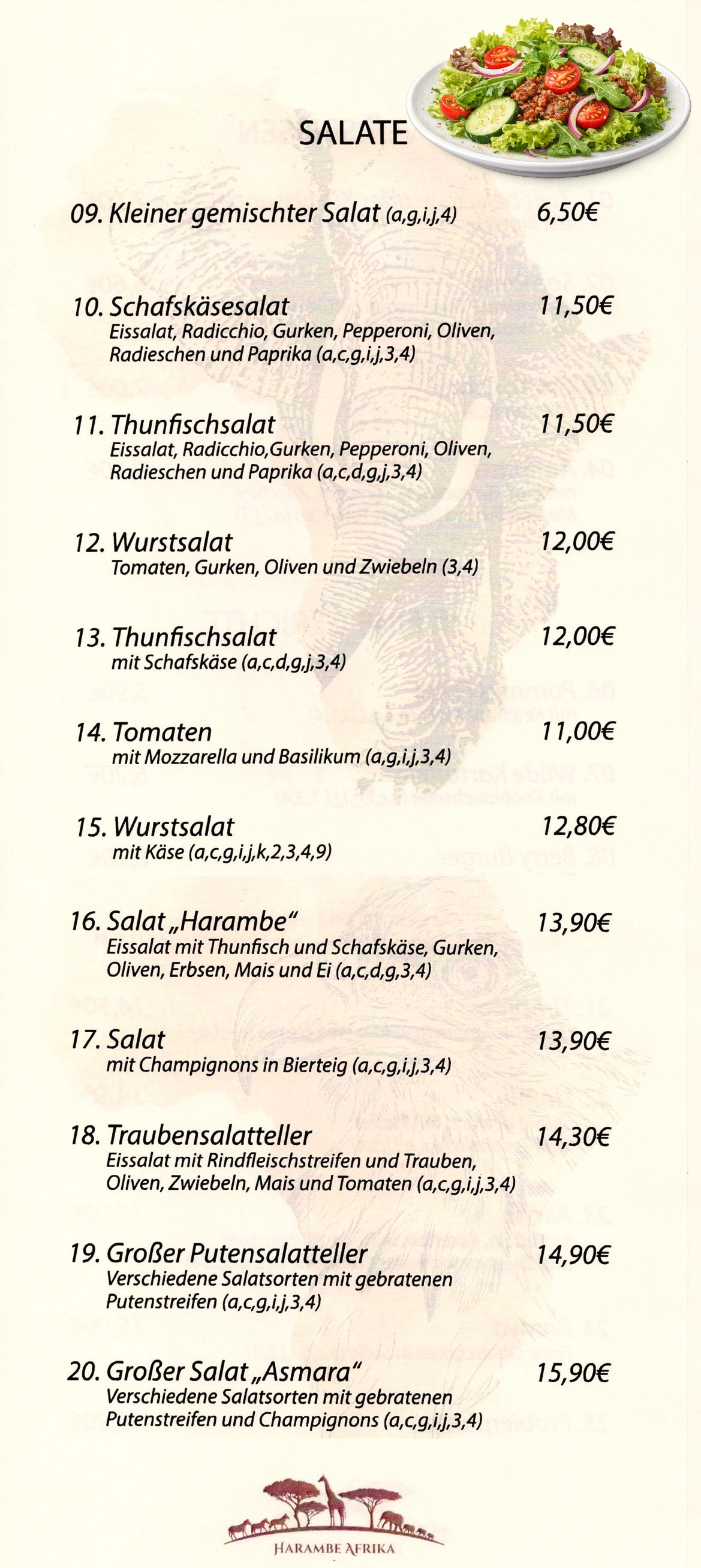 SALATE

09. Kleiner gemischter Salat (a,g,i,j,4) 6,50€

10. Schafskäsesalat 11,50€
Eissalat, Radicchio, Gurken, Pepperoni, Oliven, Radieschen und Paprika (a,c,g,i,j,3,4)

11. Thunfischsalat 11,50€
Eissalat, Radicchio,Gurken, Pepperoni, Oliven, Radieschen und Paprika (a,c,d,g,j,3,4)

12. Wurstsalat 12,00€
Tomaten, Gurken, Oliven und Zwiebeln (3,4)

13. Thunfischsalat 12,00€
mit Schafskäse (a,c,d,g,j,3,4)

14. Tomaten 11,00€
mit Mozzarella und Basilikum (a,g,i,j,3,4)

15. Wurstsalat 12,80€
mit Käse (a,c,g,i,j,k,2,3,4,9)

16. Salat „Harambe“ 13,90€
Eissalat mit Thunfisch und Schafskäse, Gurken, Oliven, Erbsen, Mais und Ei (a,c,d,g,3,4)

17. Salat 13,90€
mit Champignons in Bierteig (a,c,g,i,j,3,4)

18. Traubensalatteller 14,30€
Eissalat mit Rindfleischstreifen und Trauben, Oliven, Zwiebeln, Mais und Tomaten (a,c,g,i,j,3,4)

19. Großer Putensalatteller 14,90€
Verschiedene Salatsorten mit gebratenen Putenstreifen (a,c,g,i,j,3,4)

20. Großer Salat „Asmara“ 15,90€
Verschiedene Salatsorten mit gebratenen Putenstreifen und Champignons (a,c,g,i,j,3,4)

HARAMBE AFRIKA